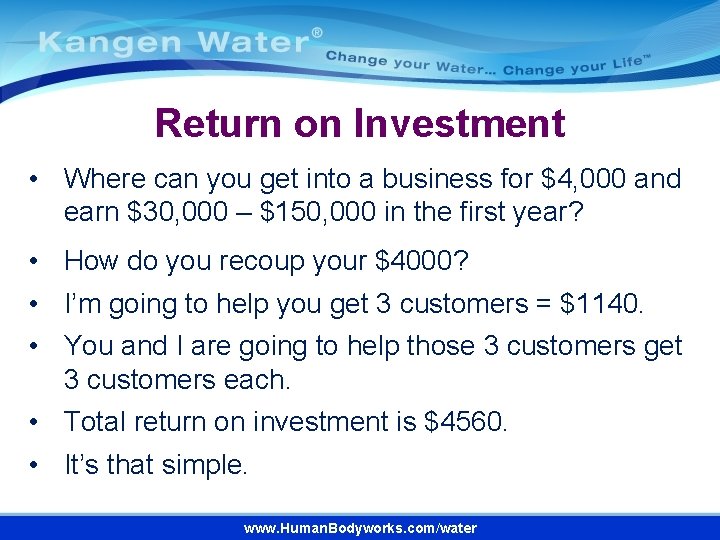 Kangen Water®
Change your Water... Change your Life™

Return on Investment

• Where can you get into a business for \$4,000 and earn \$30,000 – \$150,000 in the first year?
• How do you recoup your \$4000?
• I'm going to help you get 3 customers = \$1140.
• You and I are going to help those 3 customers get 3 customers each.
• Total return on investment is \$4560.
• It's that simple.

www.HumanBodyworks.com/water